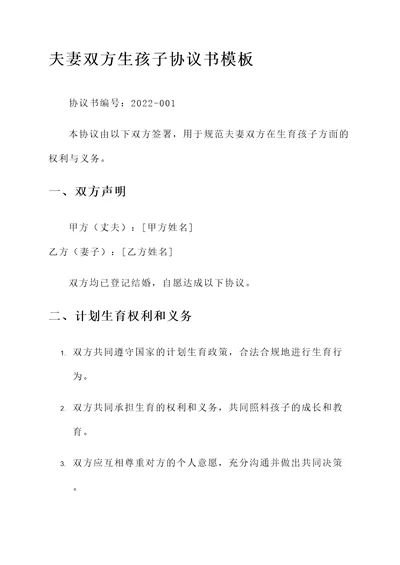 夫妻双方生孩子协议书模板

协议书编号：2022-001

本协议由以下双方签署，用于规范夫妻双方在生育孩子方面的权利与义务。

一、双方声明

甲方（丈夫）：[甲方姓名]

乙方（妻子）：[乙方姓名]

双方均已登记结婚，自愿达成以下协议。

二、计划生育权利和义务

1. 双方共同遵守国家的计划生育政策，合法合规地进行生育行为。

2. 双方共同承担生育的权利和义务，共同照料孩子的成长和教育。

3. 双方应互相尊重对方的个人意愿，充分沟通并做出共同决策。